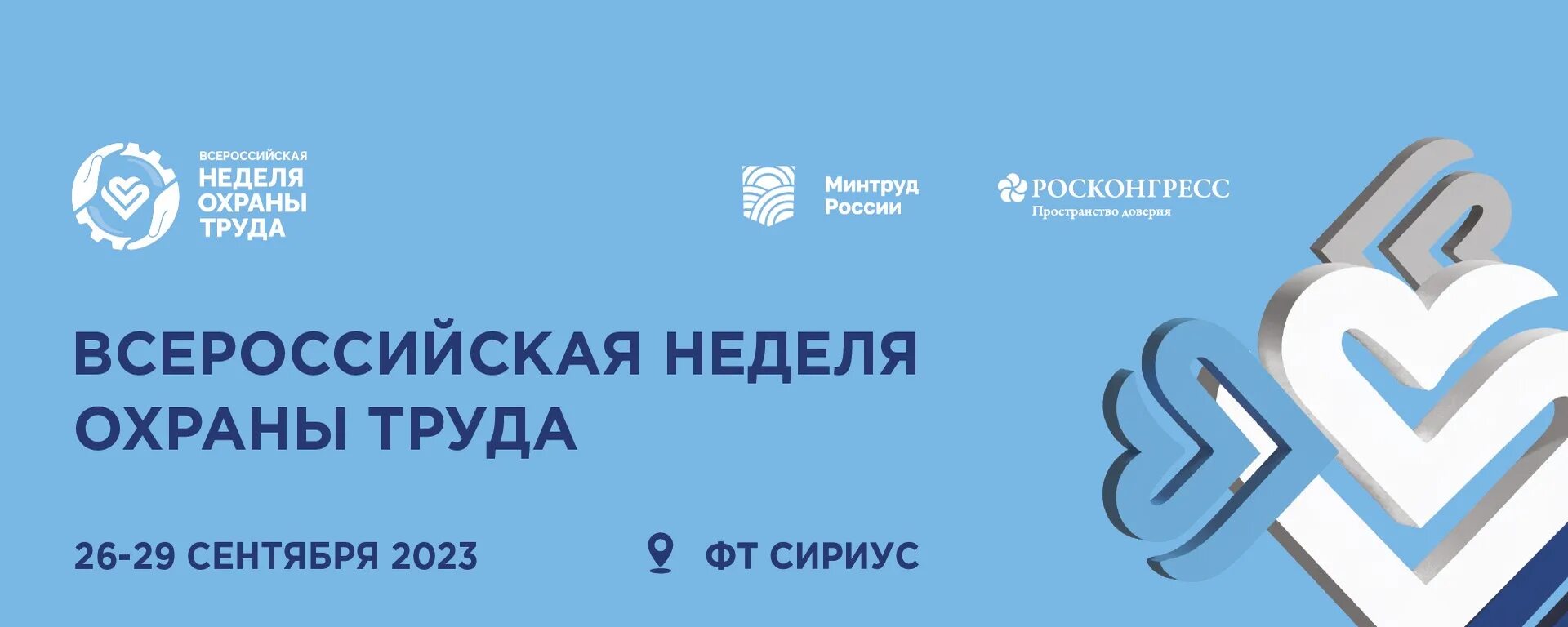 ВСЕРОССИЙСКАЯ
НЕДЕЛЯ
ОХРАНЫ
ТРУДА

Минтруд
России

РОСКОНГРЕСС
Пространство доверия

ВСЕРОССИЙСКАЯ НЕДЕЛЯ ОХРАНЫ ТРУДА

26-29 СЕНТЯБРЯ 2023

ФТ СИРИУС